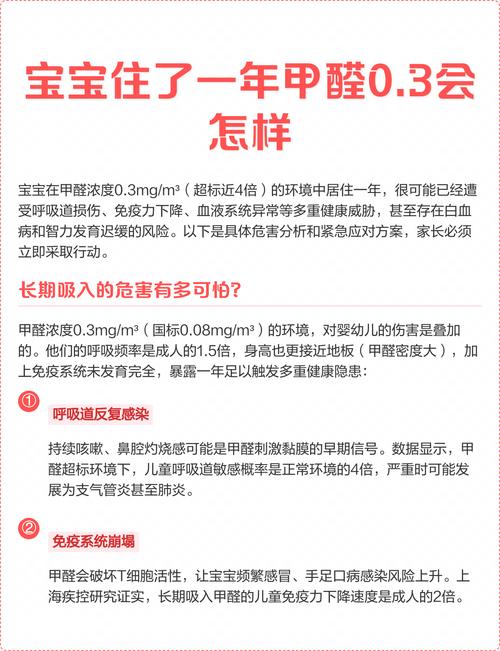 宝宝住了一年甲醛0.3会怎样

宝宝在甲醛浓度0.3mg/m³（超标近4倍）的环境中居住一年，很可能已经遭受呼吸道损伤、免疫力下降、血液系统异常等多重健康威胁，甚至存在白血病和智力发育迟缓的风险。以下是具体危害分析和紧急应对方案，家长必须立即采取行动。

长期吸入的危害有多可怕?

甲醛浓度0.3mg/m³（国标0.08mg/m³）的环境，对婴幼儿的伤害是叠加的。他们的呼吸频率是成人的1.5倍，身高也更接近地板（甲醛密度大），加上免疫系统未发育完全，暴露一年足以触发多重健康隐患：

①

呼吸道反复感染

持续咳嗽、鼻腔灼烧感可能是甲醛刺激黏膜的早期信号。数据显示，甲醛超标环境下，儿童呼吸道敏感概率是正常环境的4倍，严重时可能发展为支气管炎甚至肺炎。

②

免疫系统崩塌

甲醛会破坏T细胞活性，让宝宝频繁感冒、手足口病感染风险上升。上海疾控研究证实，长期吸入甲醛的儿童免疫力下降速度是成人的2倍。